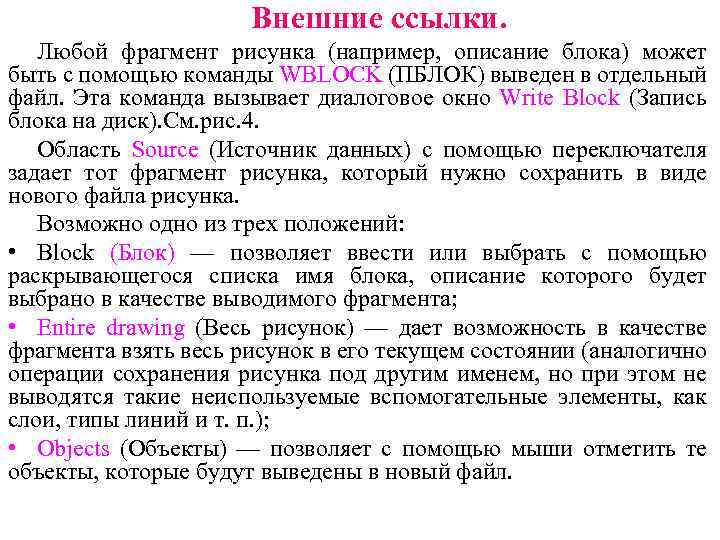 Внешние ссылки.

Любой фрагмент рисунка (например, описание блока) может быть с помощью команды WBLOCK (ПБЛОК) выведен в отдельный файл. Эта команда вызывает диалоговое окно Write Block (Запись блока на диск).См.рис.4.

Область Source (Источник данных) с помощью переключателя задает тот фрагмент рисунка, который нужно сохранить в виде нового файла рисунка.

Возможно одно из трех положений:

• Block (Блок) — позволяет ввести или выбрать с помощью раскрывающегося списка имя блока, описание которого будет выбрано в качестве выводимого фрагмента;

• Entire drawing (Весь рисунок) — дает возможность в качестве фрагмента взять весь рисунок в его текущем состоянии (аналогично операции сохранения рисунка под другим именем, но при этом не выводятся такие неиспользуемые вспомогательные элементы, как слои, типы линий и т. п.);

• Objects (Объекты) — позволяет с помощью мыши отметить те объекты, которые будут выведены в новый файл.